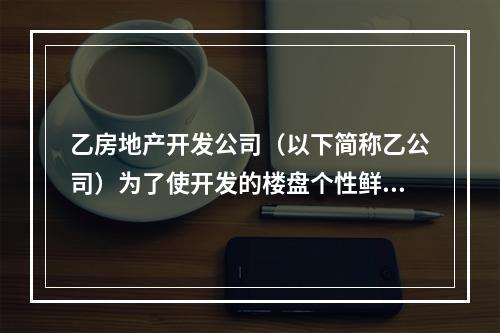 乙房地产开发公司（以下简称乙公司）为了使开发的楼盘个性鲜...